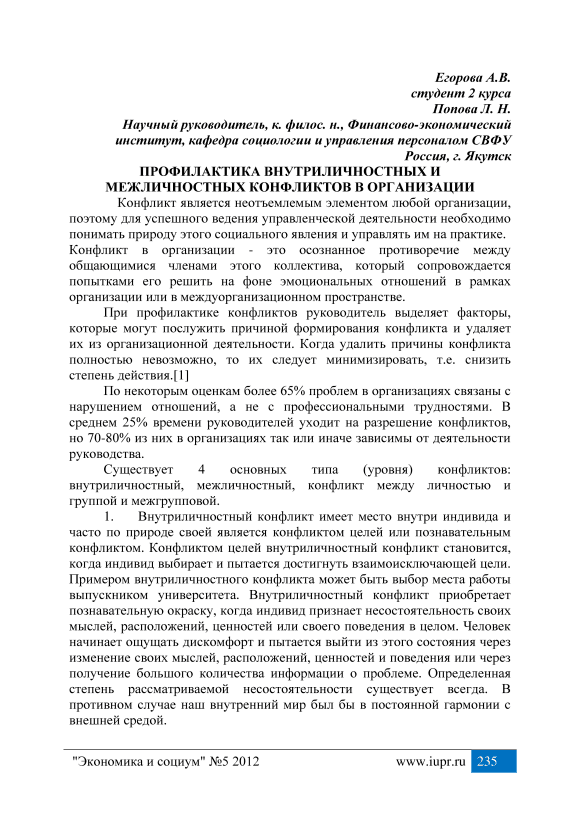 Егорова А.В.
студент 2 курса
Попова Л. Н.
Научный руководитель, к. филос. н., Финансово-экономический институт, кафедра социологии и управления персоналом СВФУ
Россия, г. Якутск

ПРОФИЛАКТИКА ВНУТРИЛИЧНОСТНЫХ И МЕЖЛИЧНОСТНЫХ КОНФЛИКТОВ В ОРГАНИЗАЦИИ

Конфликт является неотъемлемым элементом любой организации, поэтому для успешного ведения управленческой деятельности необходимо понимать природу этого социального явления и управлять им на практике. Конфликт в организации - это осознанное противоречие между общающимися членами этого коллектива, который сопровождается попытками его решить на фоне эмоциональных отношений в рамках организации или в междуорганизационном пространстве.

При профилактике конфликтов руководитель выделяет факторы, которые могут послужить причиной формирования конфликта и удаляет их из организационной деятельности. Когда удалить причины конфликта полностью невозможно, то их следует минимизировать, т.е. снизить степень действия.[1]

По некоторым оценкам более 65% проблем в организациях связаны с нарушением отношений, а не с профессиональными трудностями. В среднем 25% времени руководителей уходит на разрешение конфликтов, но 70-80% из них в организациях так или иначе зависимы от деятельности руководства.

Существует 4 основных типа (уровня) конфликтов: внутриличностный, межличностный, конфликт между личностью и группой и межгрупповой.

1. Внутриличностный конфликт имеет место внутри индивида и часто по природе своей является конфликтом целей или познавательным конфликтом. Конфликтом целей внутриличностный конфликт становится, когда индивид выбирает и пытается достигнуть взаимоисключающей цели. Примером внутриличностного конфликта может быть выбор места работы выпускником университета. Внутриличностный конфликт приобретает познавательную окраску, когда индивид признает несостоятельность своих мыслей, расположений, ценностей или своего поведения в целом. Человек начинает ощущать дискомфорт и пытается выйти из этого состояния через изменение своих мыслей, расположений, ценностей и поведения или через получение большого количества информации о проблеме. Определенная степень рассматриваемой несостоятельности существует всегда. В противном случае наш внутренний мир был бы в постоянной гармонии с внешней средой.

"Экономика и социум" №5 2012 www.iupr.ru 235